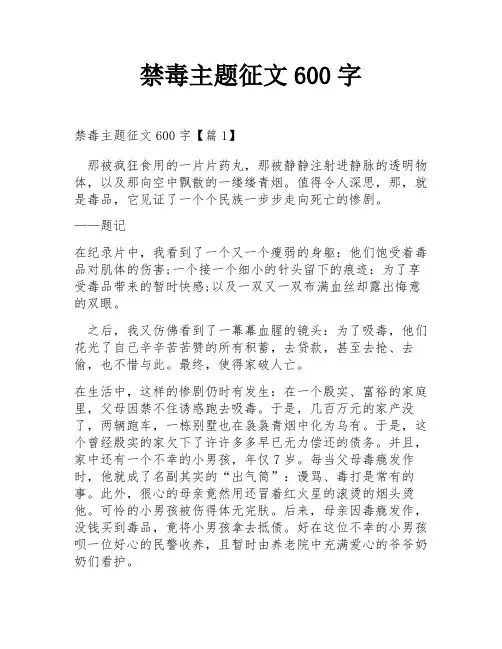 禁毒主题征文 600 字

禁毒主题征文 600 字【篇 1】

那被疯狂食用的一片片药丸，那被静静注射进静脉的透明物体，以及那向空中飘散的一缕缕青烟。值得令人深思，那，就是毒品，它见证了一个个民族一步步走向死亡的惨剧。

——题记

在纪录片中，我看到了一个又一个瘦弱的身躯：他们饱受着毒品对肌体的伤害；一个接一个细小的针头留下的痕迹：为了享受毒品带来的暂时快感；以及一双又一双布满血丝却露出悔意的双眼。

之后，我又仿佛看到了一幕幕血腥的镜头：为了吸毒，他们花光了自己辛辛苦苦赞的所有积蓄，去贷款，甚至去抢、去偷，也不惜与此。最终，使得家破人亡。

在生活中，这样的惨剧仍时有发生：在一个殷实、富裕的家庭里，父母因禁不住诱惑跑去吸毒。于是，几百万元的家产没了，两辆跑车，一栋别墅也在袅袅青烟中化为乌有。于是，这个曾经殷实的家欠下了许许多多早已无力偿还的债务。并且，家中还有一个不幸的小男孩，年仅 7 岁。每当父母毒瘾发作时，他就成了名副其实的“出气筒”：谩骂、毒打是常有的事。此外，狠心的母亲竟然用还冒着红火星的滚烫的烟头烫他。可怜的小男孩被伤得体无完肤。后来，母亲因毒瘾发作，没钱买到毒品，竟将小男孩拿去抵债。好在这位不幸的小男孩呗一位好心的民警收养，且暂时由养老院中充满爱心的爷爷奶奶们看护。